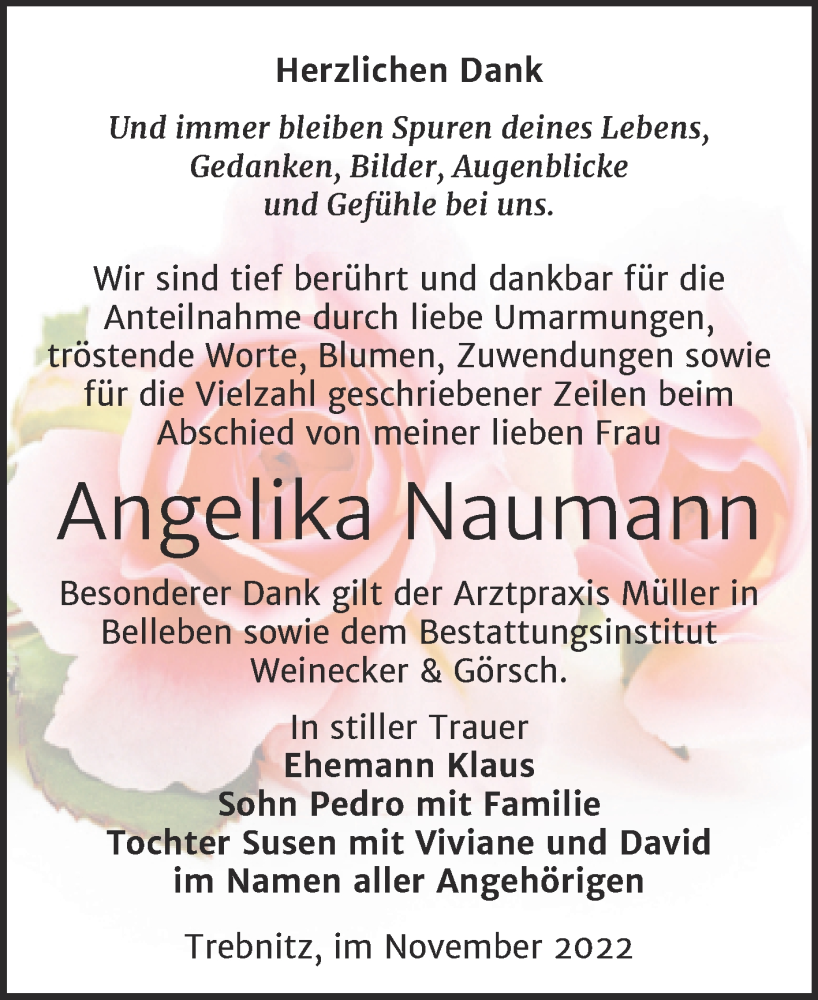 Herzlichen Dank

Und immer bleiben Spuren deines Lebens, Gedanken, Bilder, Augenblicke und Gefühle bei uns.

Wir sind tief berührt und dankbar für die Anteilnahme durch liebe Umarmungen, tröstende Worte, Blumen, Zuwendungen sowie für die Vielzahl geschriebener Zeilen beim Abschied von meiner lieben Frau

Angelika Naumann

Besonderer Dank gilt der Arztpraxis Müller in Belleben sowie dem Bestattungsinstitut Weinecker & Görsch.

In stiller Trauer
Ehemann Klaus
Sohn Pedro mit Familie
Tochter Susen mit Viviane und David
im Namen aller Angehörigen

Trebnitz, im November 2022